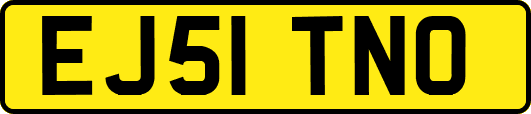 EJ51 TNO